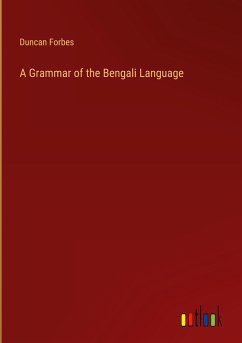 Duncan Forbes

A Grammar of the Bengali Language

outlook